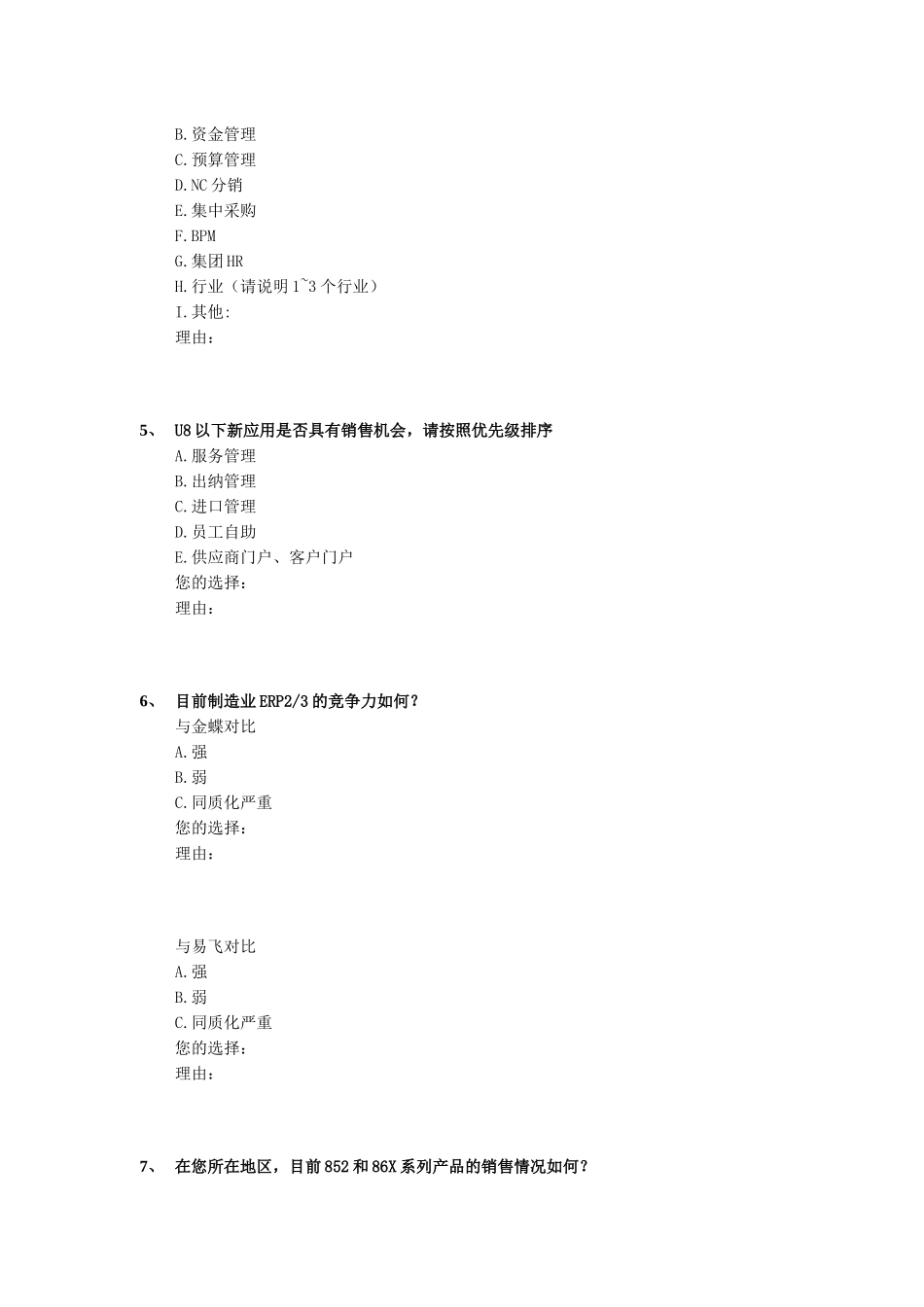 B.资金管理
C.预算管理
D.NC 分销
E.集中采购
F.BPM
G.集团 HR
H.行业（请说明 1~3 个行业）
I.其他:
理由：

5、 U8 以下新应用是否具有销售机会，请按照优先级排序
A.服务管理
B.出纳管理
C.进口管理
D.员工自助
E.供应商门户、客户门户
您的选择：
理由：

6、 目前制造业 ERP2/3 的竞争力如何？
与金蝶对比
A.强
B.弱
C.同质化严重
您的选择：
理由：

与易飞对比
A.强
B.弱
C.同质化严重
您的选择：
理由：

7、 在您所在地区，目前 852 和 86X 系列产品的销售情况如何？